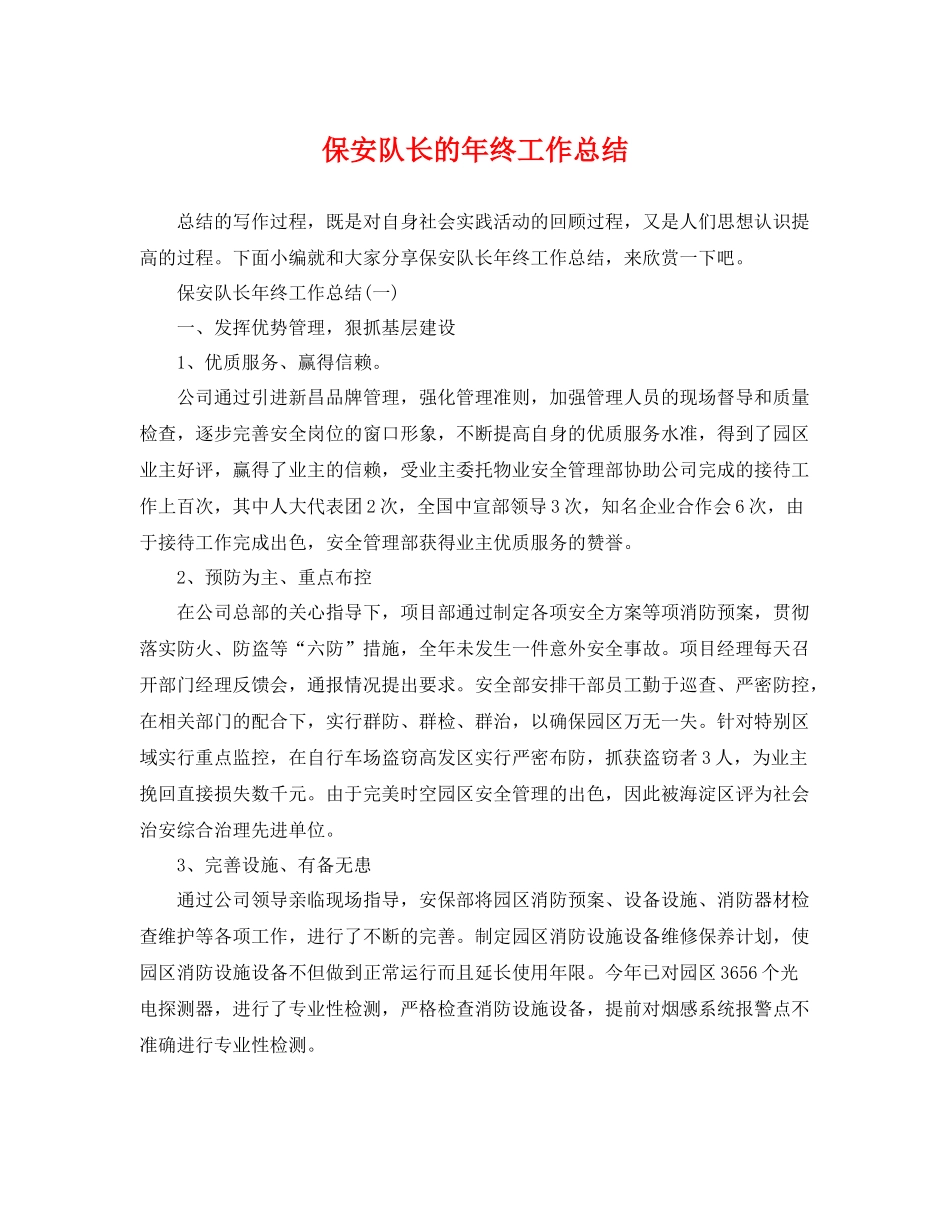 保安队长的年终工作总结

总结的写作过程，既是对自身社会实践活动的回顾过程，又是人们思想认识提高的过程。下面小编就和大家分享保安队长年终工作总结，来欣赏一下吧。

保安队长年终工作总结(一)

一、发挥优势管理，狠抓基层建设

1、优质服务、赢得信赖。

公司通过引进新昌品牌管理，强化管理准则，加强管理人员的现场督导和质量检查，逐步完善安全岗位的窗口形象，不断提高自身的优质服务水准，得到了园区业主好评，赢得了业主的信赖，受业主委托物业安全管理部协助公司完成的接待工作上百次，其中人大代表团2次，全国中宣部领导3次，知名企业合作会6次，由于接待工作完成出色，安全管理部获得业主优质服务的赞誉。

2、预防为主、重点布控

在公司总部的关心指导下，项目部通过制定各项安全方案等项消防预案，贯彻落实防火、防盗等“六防”措施，全年未发生一件意外安全事故。项目经理每天召开部门经理反馈会，通报情况提出要求。安全部安排干部员工勤于巡查、严密防控，在相关部门的配合下，实行群防、群检、群治，以确保园区万无一失。针对特别区域实行重点监控，在自行车场盗窃高发区实行严密布防，抓获盗窃者3人，为业主挽回直接损失数千元。由于完美时空园区安全管理的出色，因此被海淀区评为社会治安综合治理先进单位。

3、完善设施、有备无患

通过公司领导亲临现场指导，安保部将园区消防预案、设备设施、消防器材检查维护等各项工作，进行了不断的完善。制定园区消防设施设备维修保养计划，使园区消防设施设备不但做到正常运行而且延长使用年限。今年已对园区3656个光电探测器，进行了专业性检测，严格检查消防设施设备，提前对烟感系统报警点不准确进行专业性检测。